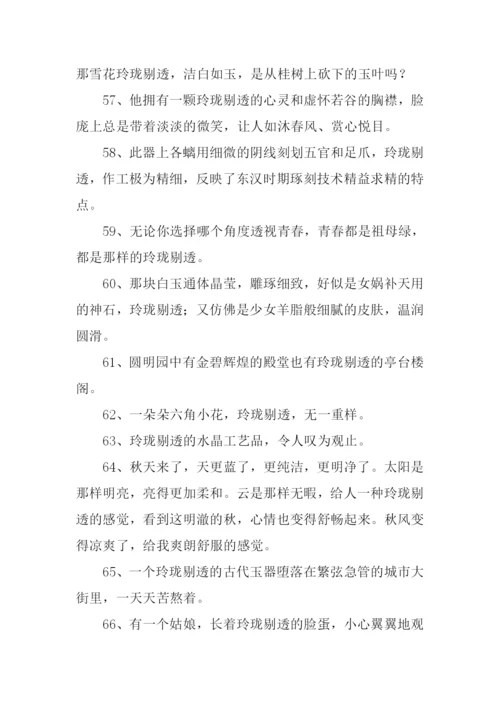 那雪花玲珑剔透，洁白如玉，是从桂树上砍下的玉叶吗？

57、他拥有一颗玲珑剔透的心灵和虚怀若谷的胸襟，脸庞上总是带着淡淡的微笑，让人如沐春风、赏心悦目。

58、此器上各螭用细微的阴线刻划五官和足爪，玲珑剔透，作工极为精细，反映了东汉时期琢刻技术精益求精的特点。

59、无论你选择哪个角度透视青春，青春都是祖母绿，都是那样的玲珑剔透。

60、那块白玉通体晶莹，雕琢细致，好似是女娲补天用的神石，玲珑剔透；又仿佛是少女羊脂般细腻的皮肤，温润圆滑。

61、圆明园中有金碧辉煌的殿堂也有玲珑剔透的亭台楼阁。

62、一朵朵六角小花，玲珑剔透，无一重样。

63、玲珑剔透的水晶工艺品，令人叹为观止。

64、秋天来了，天更蓝了，更纯洁，更明净了。太阳是那样明亮，亮得更加柔和。云是那样无暇，给人一种玲珑剔透的感觉，看到这明澈的秋，心情也变得舒畅起来。秋风变得凉爽了，给我爽朗舒服的感觉。

65、一个玲珑剔透的古代玉器堕落在繁弦急管的城市大街里，一天天苦熬着。

66、有一个姑娘，长着玲珑剔透的脸蛋，小心翼翼地观